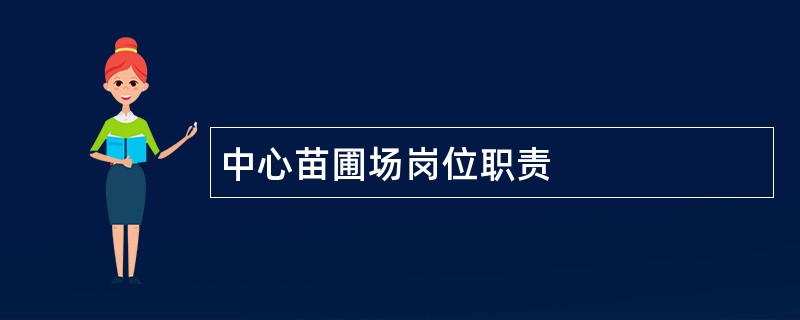 中心苗圃场岗位职责